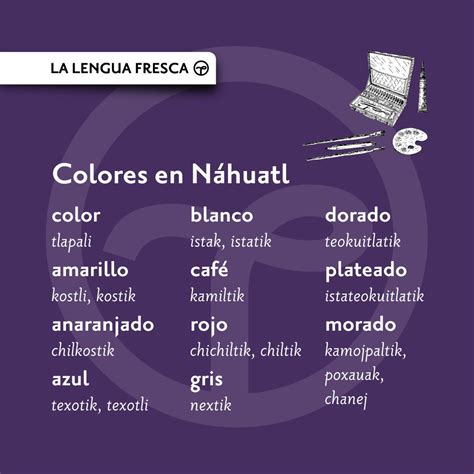 LA LENGUA FRESCA

Colores en Náhuatl

color
tlapali

amarillo
kostli, kostik

anaranjado
chilkostik

azul
texotik, texotli

blanco
istak, istatik

café
kamiltik

rojo
chichiltik, chiltik

gris
nextik

dorado
teokuitlatik

plateado
istateokuitlatik

morado
kamojpaltik, poxauak, chanej